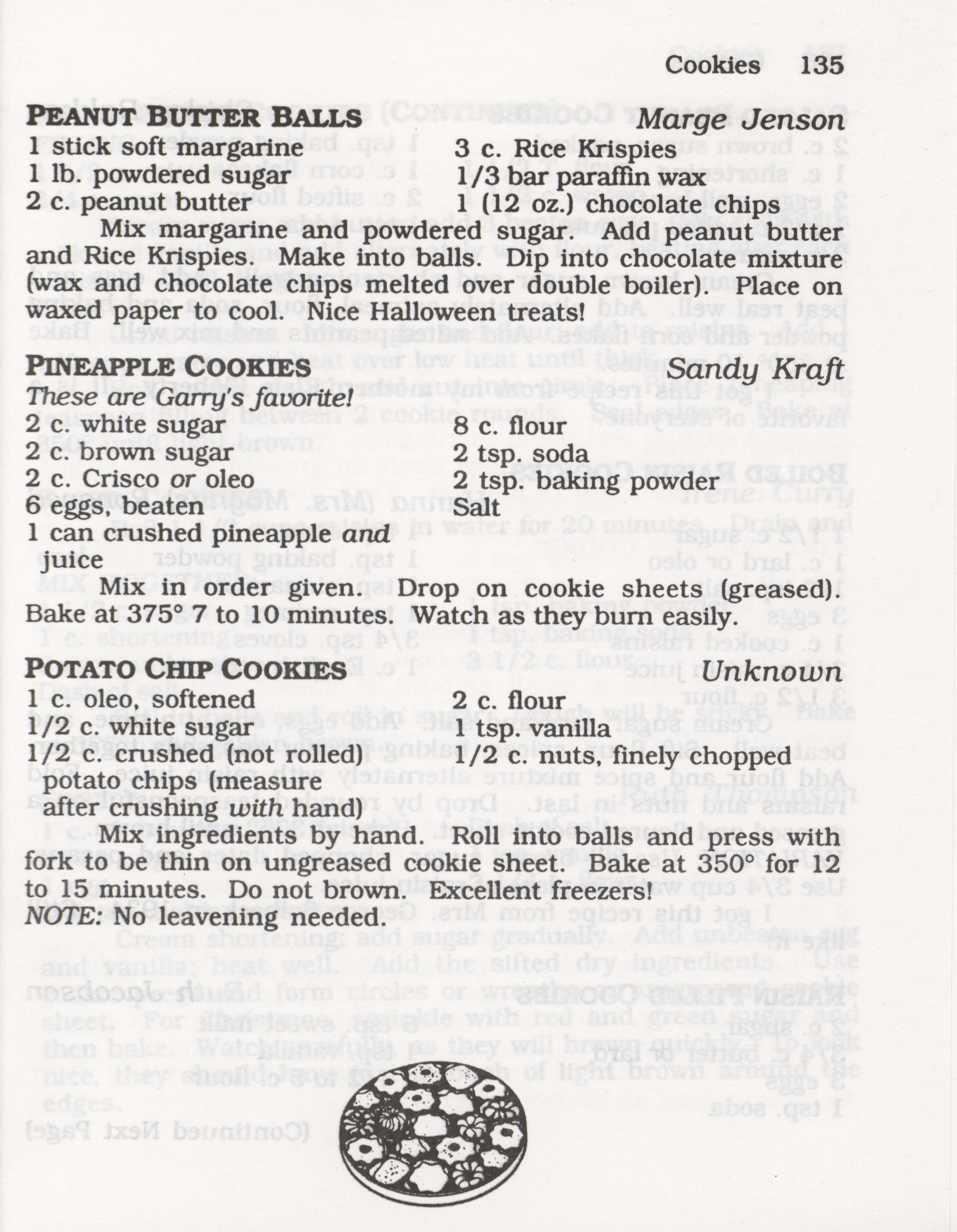 Cookies 135

PEANUT BUTTER BALLS Marge Jenson

1 stick soft margarine
1 lb. powdered sugar
2 c. peanut butter

3 c. Rice Krispies
1/3 bar paraffin wax
1 (12 oz.) chocolate chips

Mix margarine and powdered sugar. Add peanut butter and Rice Krispies. Make into balls. Dip into chocolate mixture (wax and chocolate chips melted over double boiler). Place on waxed paper to cool. Nice Halloween treats!

PINEAPPLE COOKIES Sandy Kraft

These are Garry's favorite!

2 c. white sugar
2 c. brown sugar
2 c. Crisco or oleo
6 eggs, beaten
1 can crushed pineapple and juice

8 c. flour
2 tsp. soda
2 tsp. baking powder
Salt

Mix in order given. Drop on cookie sheets (greased). Bake at 375° 7 to 10 minutes. Watch as they burn easily.

POTATO CHIP COOKIES Unknown

1 c. oleo, softened
1/2 c. white sugar
1/2 c. crushed (not rolled) potato chips (measure after crushing with hand)

2 c. flour
1 tsp. vanilla
1/2 c. nuts, finely chopped

Mix ingredients by hand. Roll into balls and press with fork to be thin on ungreased cookie sheet. Bake at 350° for 12 to 15 minutes. Do not brown. Excellent freezers!

NOTE: No leavening needed.